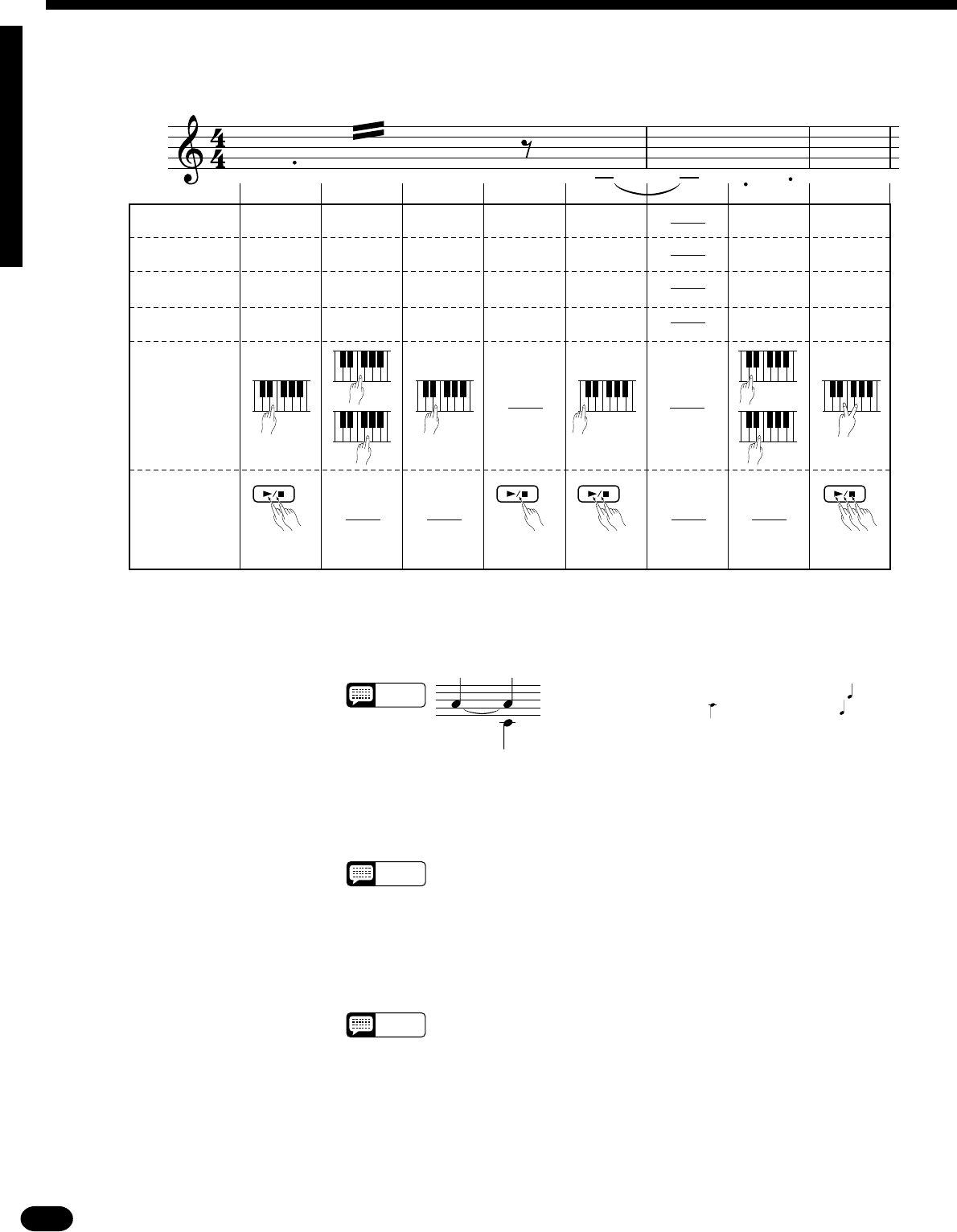 $\frac{4}{4}$